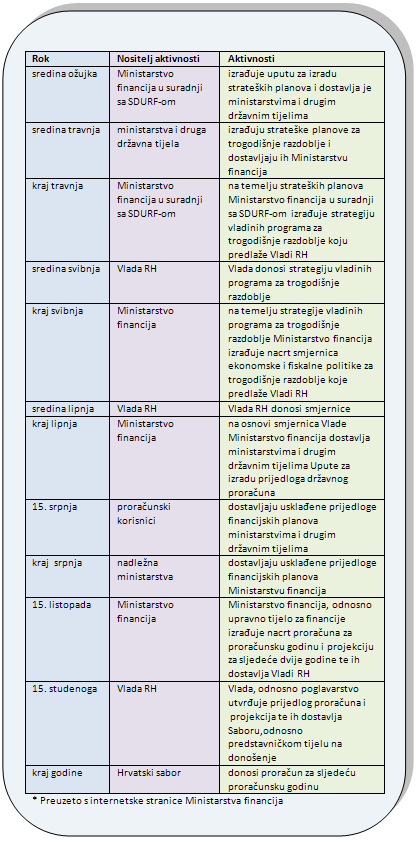 | Rok | Nositelj aktivnosti | Aktivnosti |
|---|---|---|
| sredina ožujka | Ministarstvo financija u suradnji sa SDURF-om | izrađuje uputu za izradu strateških planova i dostavlja je ministarstvima i drugim državnim tijelima |
| sredina travnja | ministarstva i druga državna tijela | izrađuju strateške planove za trogodišnje razdoblje i dostavljaju ih Ministarstvu financija |
| kraj travnja | Ministarstvo financija u suradnji sa SDURF-om | na temelju strateških planova Ministarstvo financija u suradnji sa SDURF-om izrađuje strategiju vladinih programa za trogodišnje razdoblje koju predlaže Vladi RH |
| sredina svibnja | Vlada RH | Vlada donosi strategiju vladinih programa za trogodišnje razdoblje |
| kraj svibnja | Ministarstvo financija | na temelju strategije vladinih programa za trogodišnje razdoblje Ministarstvo financija izrađuje nacrt smjernica ekonomske i fiskalne politike za trogodišnje razdoblje koje predlaže Vladi RH |
| sredina lipnja | Vlada RH | Vlada RH donosi smjernice |
| kraj lipnja | Ministarstvo financija | na osnovi smjernica Vlade Ministarstvo financija dostavlja ministarstvima i drugim državnim tijelima Upute za izradu prijedloga državnog proračuna |
| 15. srpnja | proračunski korisnici | dostavljaju usklađene prijedloge financijskih planova ministarstvima i drugim državnim tijelima |
| kraj srpnja | nadležna ministarstva | dostavljaju usklađene prijedloge financijskih planova Ministarstvu financija |
| 15. listopada | Ministarstvo financija | Ministarstvo financija, odnosno upravno tijelo za financije izrađuje nacrt proračuna za proračunsku godinu i projekciju za sljedeće dvije godine te ih dostavlja Vladi RH |
| 15. studenoga | Vlada RH | Vlada, odnosno poglavarstvo utvrđuje prijedlog proračuna i projekcija te ih dostavlja Saboru,odnosno predstavničkom tijelu na donošenje |
| kraj godine | Hrvatski sabor | donosi proračun za sljedeću proračunsku godinu |

* Preuzeto s internetske stranice Ministarstva financija